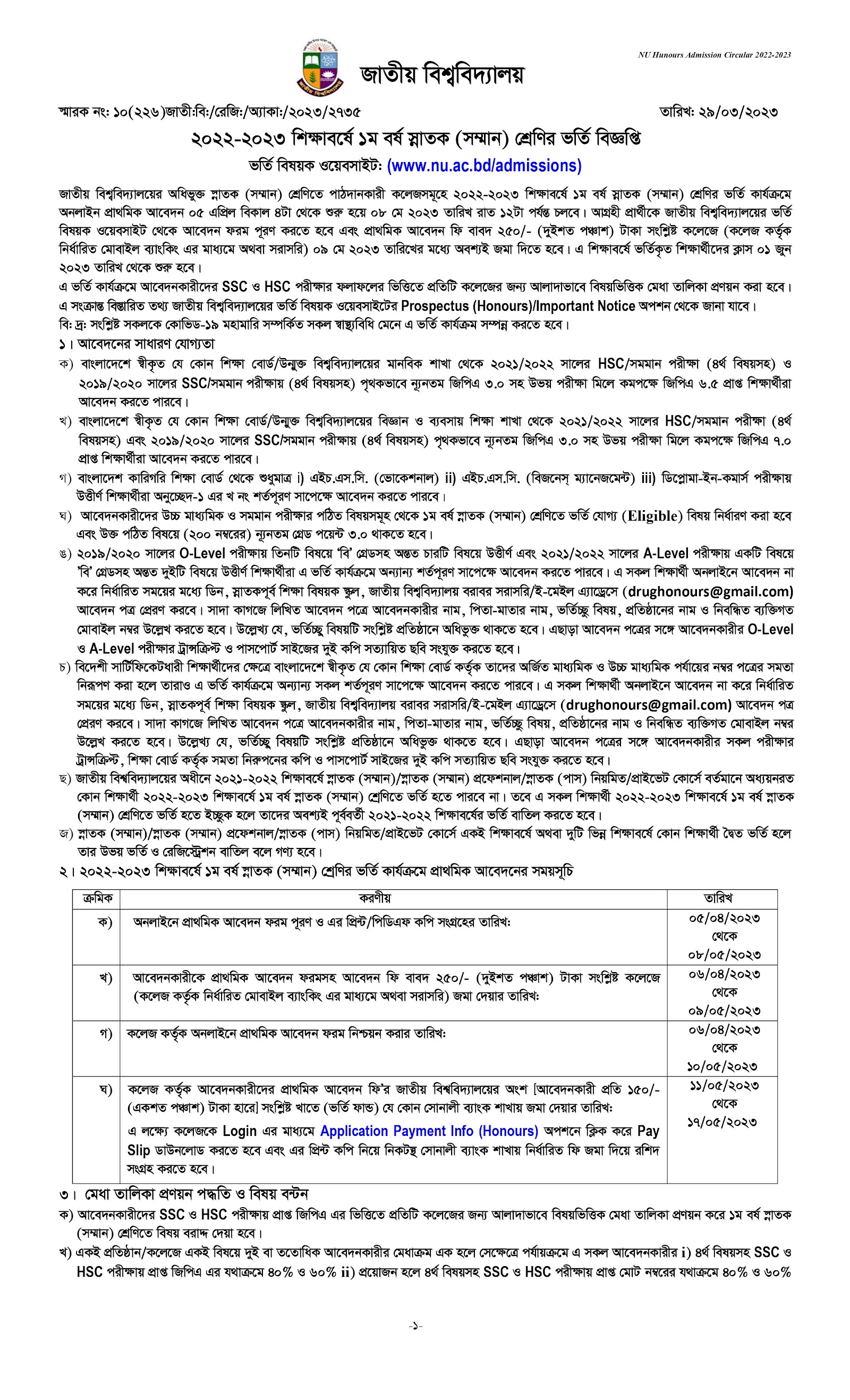 NU Hunours Admission Circular 2022-2023

জাতীয় বিশ্ববিদ্যালয়

স্মারক নং: ১০(২২৬)জাতী:বি:/রেজি:/অ্যাকা:/২০২৩/২৭৩৫

তারিখ: ২৯/০৩/২০২৩

২০২২-২০২৩ শিক্ষাবর্ষে ১ম বর্ষ স্নাতক (সম্মান) শ্রেণির ভর্তি বিজ্ঞপ্তি

ভর্তি বিষয়ক ওয়েবসাইট: (www.nu.ac.bd/admissions)

জাতীয় বিশ্ববিদ্যালয়ের অধিভুক্ত স্নাতক (সম্মান) শ্রেণিতে পাঠদানকারী কলেজসমূহে ২০২২-২০২৩ শিক্ষাবর্ষে ১ম বর্ষ স্নাতক (সম্মান) শ্রেণির ভর্তি কার্যক্রমে অনলাইন প্রাথমিক আবেদন ০৫ এপ্রিল বিকাল ৪টা থেকে শুরু হয়ে ০৮ মে ২০২৩ তারিখ রাত ১২টা পর্যন্ত চলবে। আগ্রহী প্রার্থীকে জাতীয় বিশ্ববিদ্যালয়ের ভর্তি বিষয়ক ওয়েবসাইট থেকে আবেদন ফরম পূরণ করতে হবে এবং প্রাথমিক আবেদন ফি বাবদ ২৫০/- (দুইশত পঞ্চাশ) টাকা সংশ্লিষ্ট কলেজে (কলেজ কর্তৃক নির্ধারিত মোবাইল ব্যাংকিং এর মাধ্যমে অথবা সরাসরি) ০৯ মে ২০২৩ তারিখের মধ্যে অবশ্যই জমা দিতে হবে। এ শিক্ষাবর্ষে ভর্তিকৃত শিক্ষার্থীদের ক্লাস ০১ জুন ২০২৩ তারিখ থেকে শুরু হবে।

এ ভর্তি কার্যক্রমে আবেদনকারীদের SSC ও HSC পরীক্ষার ফলাফলের ভিত্তিতে প্রতিটি কলেজের জন্য আলাদাভাবে বিষয়ভিত্তিক মেধা তালিকা প্রণয়ন করা হবে। এ সংক্রান্ত বিস্তারিত তথ্য জাতীয় বিশ্ববিদ্যালয়ের ভর্তি বিষয়ক ওয়েবসাইটের Prospectus (Honours)/Important Notice অপশন থেকে জানা যাবে।

বি: দ্র: সংশ্লিষ্ট সকলকে কোভিড-১৯ মহামারি সম্পর্কিত সকল স্বাস্থ্যবিধি মেনে এ ভর্তি কার্যক্রম সম্পন্ন করতে হবে।

১। আবেদনের সাধারণ যোগ্যতা

ক) বাংলাদেশে স্বীকৃত যে কোন শিক্ষা বোর্ড/উন্মুক্ত বিশ্ববিদ্যালয়ের মানবিক শাখা থেকে ২০২১/২০২২ সালের HSC/সমমান পরীক্ষা (৪র্থ বিষয়সহ) ও ২০১৯/২০২০ সালের SSC/সমমান পরীক্ষায় (৪র্থ বিষয়সহ) পৃথকভাবে ন্যূনতম জিপিএ ৩.০ সহ উভয় পরীক্ষা মিলে কমপক্ষে জিপিএ ৬.৫ প্রাপ্ত শিক্ষার্থীরা আবেদন করতে পারবে।

খ) বাংলাদেশে স্বীকৃত যে কোন শিক্ষা বোর্ড/উন্মুক্ত বিশ্ববিদ্যালয়ের বিজ্ঞান ও ব্যবসায় শিক্ষা শাখা থেকে ২০২১/২০২২ সালের HSC/সমমান পরীক্ষা (৪র্থ বিষয়সহ) এবং ২০১৯/২০২০ সালের SSC/সমমান পরীক্ষায় (৪র্থ বিষয়সহ) পৃথকভাবে ন্যূনতম জিপিএ ৩.০ সহ উভয় পরীক্ষা মিলে কমপক্ষে জিপিএ ৭.০ প্রাপ্ত শিক্ষার্থীরা আবেদন করতে পারবে।

গ) বাংলাদেশ কারিগরি শিক্ষা বোর্ড থেকে শুধুমাত্র i) এইচ.এস.সি. (ভোকেশনাল) ii) এইচ.এস.সি. (বিজনেস্ ম্যানেজমেন্ট) iii) ডিপ্লোমা-ইন-কমার্স পরীক্ষায় উত্তীর্ণ শিক্ষার্থীরা অনুচ্ছেদ-১ এর খ নং শর্তপূরণ সাপেক্ষে আবেদন করতে পারবে।

ঘ) আবেদনকারীদের উচ্চ মাধ্যমিক ও সমমান পরীক্ষার পঠিত বিষয়সমূহ থেকে ১ম বর্ষ স্নাতক (সম্মান) শ্রেণিতে ভর্তি যোগ্য (Eligible) বিষয় নির্ধারণ করা হবে এবং উক্ত পঠিত বিষয়ে (২০০ নম্বরের) ন্যূনতম গ্রেড পয়েন্ট ৩.০ থাকতে হবে।

ঙ) ২০১৯/২০২০ সালের O-Level পরীক্ষায় তিনটি বিষয়ে 'বি' গ্রেডসহ অন্তত চারটি বিষয়ে উত্তীর্ণ এবং ২০২১/২০২২ সালের A-Level পরীক্ষায় একটি বিষয়ে 'বি' গ্রেডসহ অন্তত দুইটি বিষয়ে উত্তীর্ণ শিক্ষার্থীরা এ ভর্তি কার্যক্রমে অন্যান্য শর্তপূরণ সাপেক্ষে আবেদন করতে পারবে। এ সকল শিক্ষার্থী অনলাইনে আবেদন না করে নির্ধারিত সময়ের মধ্যে ডিন, স্নাতকপূর্ব শিক্ষা বিষয়ক স্কুল, জাতীয় বিশ্ববিদ্যালয় বরাবর সরাসরি/ই-মেইল এ্যাড্রেসে (drughonours@gmail.com) আবেদন পত্র প্রেরণ করবে। সাদা কাগজে লিখিত আবেদন পত্রে আবেদনকারীর নাম, পিতা-মাতার নাম, ভর্তিচ্ছু বিষয়, প্রতিষ্ঠানের নাম ও নিবন্ধিত ব্যক্তিগত মোবাইল নম্বর উল্লেখ করতে হবে। উল্লেখ্য যে, ভর্তিচ্ছু বিষয়টি সংশ্লিষ্ট প্রতিষ্ঠানে অধিভুক্ত থাকতে হবে। এছাড়া আবেদন পত্রের সঙ্গে আবেদনকারীর O-Level ও A-Level পরীক্ষার ট্রান্সক্রিপ্ট ও পাসপোর্ট সাইজের দুই কপি সত্যায়িত ছবি সংযুক্ত করতে হবে।

চ) বিদেশী সার্টিফিকেটধারী শিক্ষার্থীদের ক্ষেত্রে বাংলাদেশে স্বীকৃত যে কোন শিক্ষা বোর্ড কর্তৃক তাদের অর্জিত মাধ্যমিক ও উচ্চ মাধ্যমিক পর্যায়ের নম্বর পত্রের সমতা নিরূপণ করা হলে তারাও এ ভর্তি কার্যক্রমে অন্যান্য সকল শর্তপূরণ সাপেক্ষে আবেদন করতে পারবে। এ সকল শিক্ষার্থী অনলাইনে আবেদন না করে নির্ধারিত সময়ের মধ্যে ডিন, স্নাতকপূর্ব শিক্ষা বিষয়ক স্কুল, জাতীয় বিশ্ববিদ্যালয় বরাবর সরাসরি/ই-মেইল এ্যাড্রেসে (drughonours@gmail.com) আবেদন পত্র প্রেরণ করবে। সাদা কাগজে লিখিত আবেদন পত্রে আবেদনকারীর নাম, পিতা-মাতার নাম, ভর্তিচ্ছু বিষয়, প্রতিষ্ঠানের নাম ও নিবন্ধিত ব্যক্তিগত মোবাইল নম্বর উল্লেখ করতে হবে। উল্লেখ্য যে, ভর্তিচ্ছু বিষয়টি সংশ্লিষ্ট প্রতিষ্ঠানে অধিভুক্ত থাকতে হবে। এছাড়া আবেদন পত্রের সঙ্গে আবেদনকারীর সকল পরীক্ষার ট্রান্সক্রিপ্ট, শিক্ষা বোর্ড কর্তৃক সমতা নিরুপনের কপি ও পাসপোর্ট সাইজের দুই কপি সত্যায়িত ছবি সংযুক্ত করতে হবে।

ছ) জাতীয় বিশ্ববিদ্যালয়ের অধীনে ২০২১-২০২২ শিক্ষাবর্ষে স্নাতক (সম্মান)/স্নাতক (সম্মান) প্রফেশনাল/স্নাতক (পাস) নিয়মিত/প্রাইভেট কোর্সে বর্তমানে অধ্যয়নরত কোন শিক্ষার্থী ২০২২-২০২৩ শিক্ষাবর্ষে ১ম বর্ষ স্নাতক (সম্মান) শ্রেণিতে ভর্তি হতে পারবে না। তবে এ সকল শিক্ষার্থী ২০২২-২০২৩ শিক্ষাবর্ষে ১ম বর্ষ স্নাতক (সম্মান) শ্রেণিতে ভর্তি হতে ইচ্ছুক হলে তাদের অবশ্যই পূর্ববর্তী ২০২১-২০২২ শিক্ষাবর্ষের ভর্তি বাতিল করতে হবে।

জ) স্নাতক (সম্মান)/স্নাতক (সম্মান) প্রফেশনাল/স্নাতক (পাস) নিয়মিত/প্রাইভেট কোর্সে একই শিক্ষাবর্ষে অথবা দুটি ভিন্ন শিক্ষাবর্ষে কোন শিক্ষার্থী দ্বৈত ভর্তি হলে তার উভয় ভর্তি ও রেজিস্ট্রেশন বাতিল বলে গণ্য হবে।

২। ২০২২-২০২৩ শিক্ষাবর্ষে ১ম বর্ষ স্নাতক (সম্মান) শ্রেণির ভর্তি কার্যক্রমে প্রাথমিক আবেদনের সময়সূচি

| ক্রমিক | করণীয় | তারিখ |
|---|---|---|
| ক) | অনলাইনে প্রাথমিক আবেদন ফরম পূরণ ও এর প্রিন্ট/পিডিএফ কপি সংগ্রহের তারিখ: | ০৫/০৪/২০২৩ থেকে ০৮/০৫/২০২৩ |
| খ) | আবেদনকারীকে প্রাথমিক আবেদন ফরমসহ আবেদন ফি বাবদ ২৫০/- (দুইশত পঞ্চাশ) টাকা সংশ্লিষ্ট কলেজে (কলেজ কর্তৃক নির্ধারিত মোবাইল ব্যাংকিং এর মাধ্যমে অথবা সরাসরি) জমা দেয়ার তারিখ: | ০৬/০৪/২০২৩ থেকে ০৯/০৫/২০২৩ |
| গ) | কলেজ কর্তৃক অনলাইনে প্রাথমিক আবেদন ফরম নিশ্চয়ন করার তারিখ: | ০৬/০৪/২০২৩ থেকে ১০/০৫/২০২৩ |
| ঘ) | কলেজ কর্তৃক আবেদনকারীদের প্রাথমিক আবেদন ফি'র জাতীয় বিশ্ববিদ্যালয়ের অংশ [আবেদনকারী প্রতি ১৫০/- (একশত পঞ্চাশ) টাকা হারে] সংশ্লিষ্ট খাতে (ভর্তি ফান্ড) যে কোন সোনালী ব্যাংক শাখায় জমা দেয়ার তারিখ: এ লক্ষ্যে কলেজকে Login এর মাধ্যমে Application Payment Info (Honours) অপশনে ক্লিক করে Pay Slip ডাউনলোড করতে হবে এবং এর প্রিন্ট কপি নিয়ে নিকটস্থ সোনালী ব্যাংক শাখায় নির্ধারিত ফি জমা দিয়ে রশিদ সংগ্রহ করতে হবে। | ১১/০৫/২০২৩ থেকে ১৭/০৫/২০২৩ |

৩। মেধা তালিকা প্রণয়ন পদ্ধতি ও বিষয় বন্টন

ক) আবেদনকারীদের SSC ও HSC পরীক্ষায় প্রাপ্ত জিপিএ এর ভিত্তিতে প্রতিটি কলেজের জন্য আলাদাভাবে বিষয়ভিত্তিক মেধা তালিকা প্রণয়ন করে ১ম বর্ষ স্নাতক (সম্মান) শ্রেণিতে বিষয় বরাদ্দ দেয়া হবে।

খ) একই প্রতিষ্ঠান/কলেজে একই বিষয়ে দুই বা ততোধিক আবেদনকারীর মেধাক্রম এক হলে সেক্ষেত্রে পর্যায়ক্রমে এ সকল আবেদনকারীর i) ৪র্থ বিষয়সহ SSC ও HSC পরীক্ষায় প্রাপ্ত জিপিএ এর যথাক্রমে ৪০% ও ৬০% ii) প্রয়োজন হলে ৪র্থ বিষয়সহ SSC ও HSC পরীক্ষায় প্রাপ্ত মোট নম্বরের যথাক্রমে ৪০% ও ৬০%

-১-